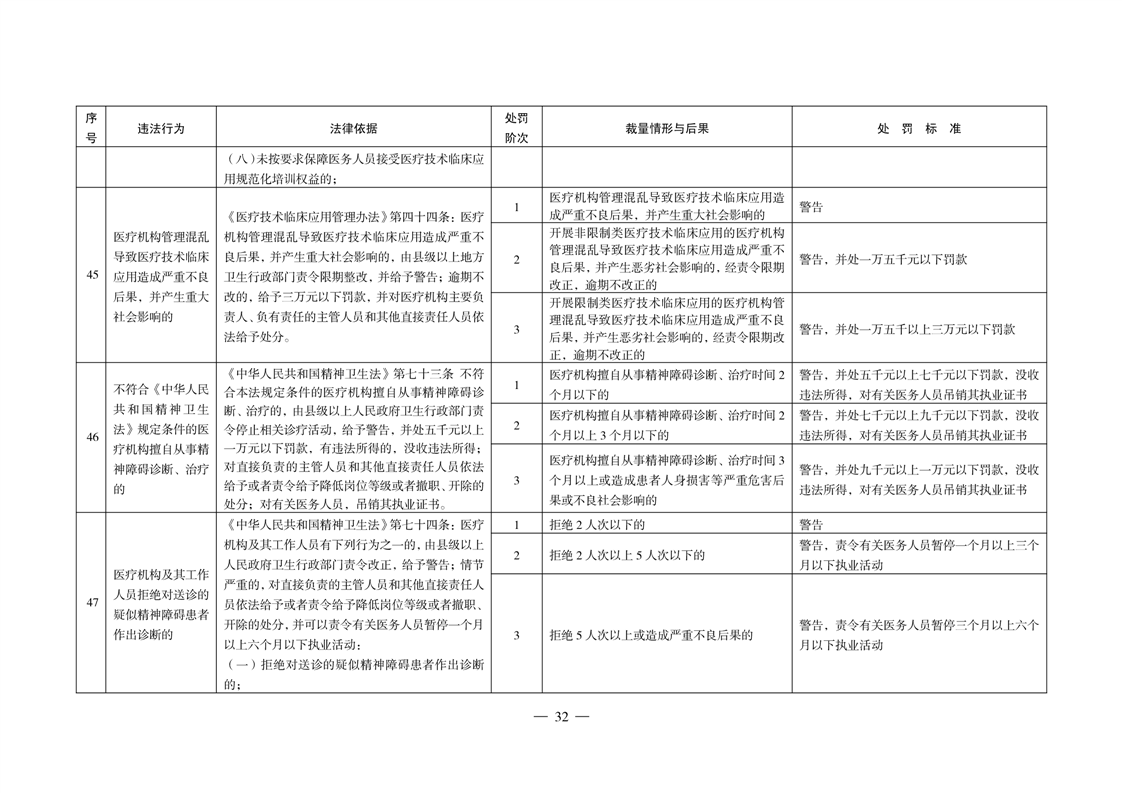 | 序号 | 违法行为 | 法律依据 | 处罚阶次 | 裁量情形与后果 | 处 罚 标 准 |
|---|---|---|---|---|---|
| | | （八）未按要求保障医务人员接受医疗技术临床应用规范化培训权益的； | | | |
| 45 | 医疗机构管理混乱导致医疗技术临床应用造成严重不良后果，并产生重大社会影响的 | 《医疗技术临床应用管理办法》第四十四条：医疗机构管理混乱导致医疗技术临床应用造成严重不良后果，并产生重大社会影响的，由县级以上地方卫生行政部门责令限期整改，并给予警告；逾期不改的，给予三万元以下罚款，并对医疗机构主要负责人、负有责任的主管人员和其他直接责任人员依法给予处分。 | 1 | 医疗机构管理混乱导致医疗技术临床应用造成严重不良后果，并产生重大社会影响的 | 警告 |
| | | | 2 | 开展非限制类医疗技术临床应用的医疗机构管理混乱导致医疗技术临床应用造成严重不良后果，并产生恶劣社会影响的，经责令限期改正，逾期不改正的 | 警告，并处一万五千元以下罚款 |
| | | | 3 | 开展限制类医疗技术临床应用的医疗机构管理混乱导致医疗技术临床应用造成严重不良后果，并产生恶劣社会影响的，经责令限期改正，逾期不改正的 | 警告，并处一万五千以上三万元以下罚款 |
| 46 | 不符合《中华人民共和国精神卫生法》规定条件的医疗机构擅自从事精神障碍诊断、治疗的 | 《中华人民共和国精神卫生法》第七十三条 不符合本法规定条件的医疗机构擅自从事精神障碍诊断、治疗的，由县级以上人民政府卫生行政部门责令停止相关诊疗活动，给予警告，并处五千元以上一万元以下罚款，有违法所得的，没收违法所得；对直接负责的主管人员和其他直接责任人员依法给予或者责令给予降低岗位等级或者撤职、开除的处分；对有关医务人员，吊销其执业证书。 | 1 | 医疗机构擅自从事精神障碍诊断、治疗时间2个月以下的 | 警告，并处五千元以上七千元以下罚款，没收违法所得，对有关医务人员吊销其执业证书 |
| | | | 2 | 医疗机构擅自从事精神障碍诊断、治疗时间2个月以上3个月以下的 | 警告，并处七千元以上九千元以下罚款，没收违法所得，对有关医务人员吊销其执业证书 |
| | | | 3 | 医疗机构擅自从事精神障碍诊断、治疗时间3个月以上或造成患者人身损害等严重危害后果或不良社会影响的 | 警告，并处九千元以上一万元以下罚款，没收违法所得，对有关医务人员吊销其执业证书 |
| 47 | 医疗机构及其工作人员拒绝对送诊的疑似精神障碍患者作出诊断的 | 《中华人民共和国精神卫生法》第七十四条：医疗机构及其工作人员有下列行为之一的，由县级以上人民政府卫生行政部门责令改正，给予警告；情节严重的，对直接负责的主管人员和其他直接责任人员依法给予或者责令给予降低岗位等级或者撤职、开除的处分，并可以责令有关医务人员暂停一个月以上六个月以下执业活动：（一）拒绝对送诊的疑似精神障碍患者作出诊断的； | 1 | 拒绝2人次以下的 | 警告 |
| | | | 2 | 拒绝2人次以上5人次以下的 | 警告，责令有关医务人员暂停一个月以上三个月以下执业活动 |
| | | | 3 | 拒绝5人次以上或造成严重不良后果的 | 警告，责令有关医务人员暂停三个月以上六个月以下执业活动 |

— 32 —